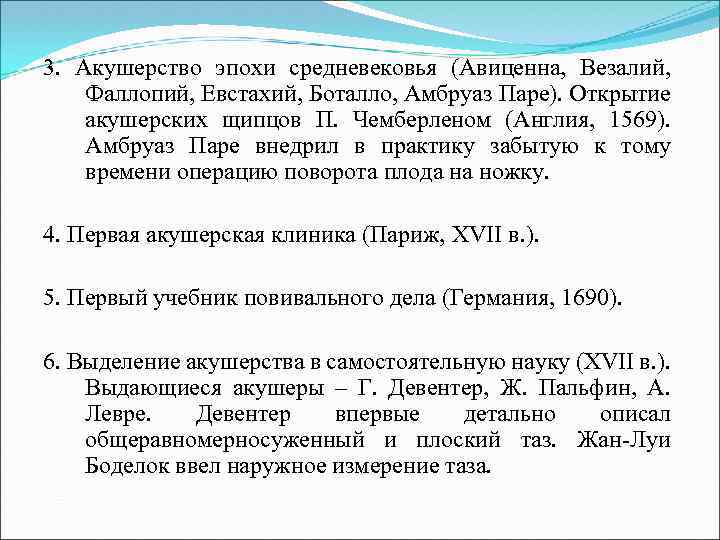 3. Акушерство эпохи средневековья (Авиценна, Везалий, Фаллопий, Евстахий, Боталло, Амбруаз Паре). Открытие акушерских щипцов П. Чемберленом (Англия, 1569). Амбруаз Паре внедрил в практику забытую к тому времени операцию поворота плода на ножку.

4. Первая акушерская клиника (Париж, XVII в.).

5. Первый учебник повивального дела (Германия, 1690).

6. Выделение акушерства в самостоятельную науку (XVII в.). Выдающиеся акушеры – Г. Девентер, Ж. Пальфин, А. Левре. Девентер впервые детально описал общеравномерносуженный и плоский таз. Жан-Луи Боделок ввел наружное измерение таза.